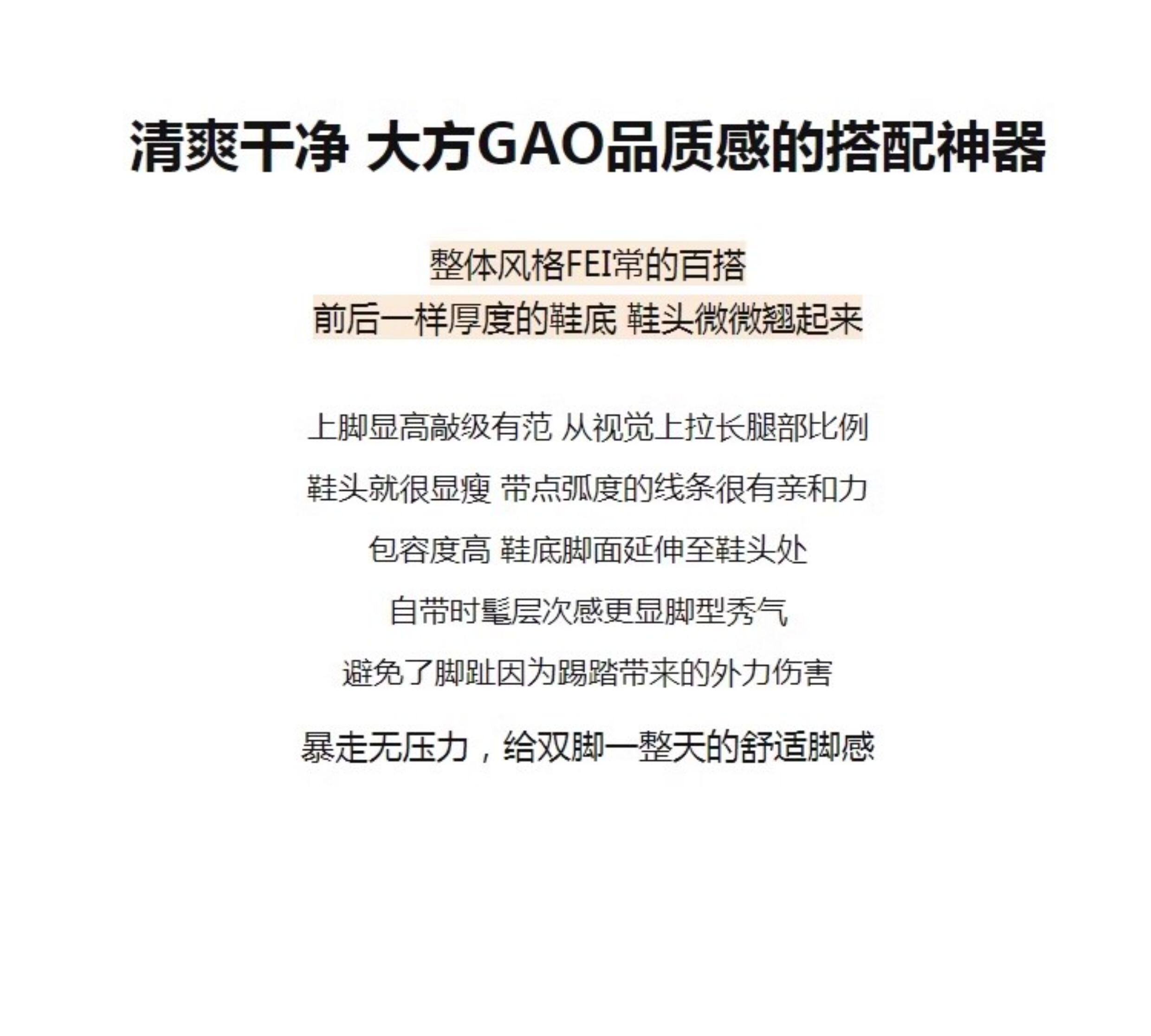 清爽干净 大方GAO品质感的搭配神器

整体风格FEI常的百搭
前后一样厚度的鞋底 鞋头微微翘起来

上脚显高敲级有范 从视觉上拉长腿部比例
鞋头就很显瘦 带点弧度的线条很有亲和力
包容度高 鞋底脚面延伸至鞋头处
自带时髦层次感更显脚型秀气
避免了脚趾因为踢踏带来的外力伤害
暴走无压力，给双脚一整天的舒适脚感